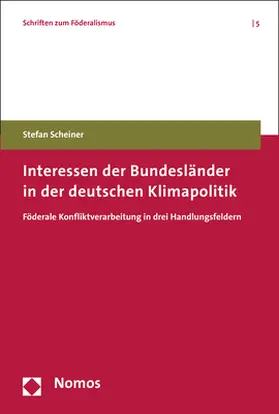 Schriften zum Föderalismus | 5

Stefan Scheiner

Interessen der Bundesländer in der deutschen Klimapolitik

Föderale Konfliktverarbeitung in drei Handlungsfeldern

Nomos